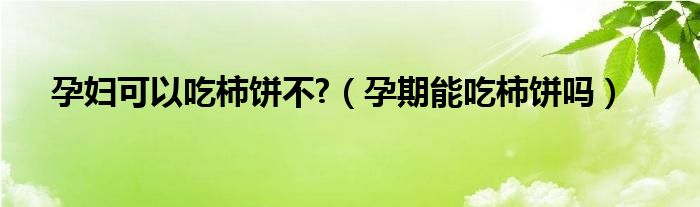 孕妇可以吃柿饼不?（孕期能吃柿饼吗）